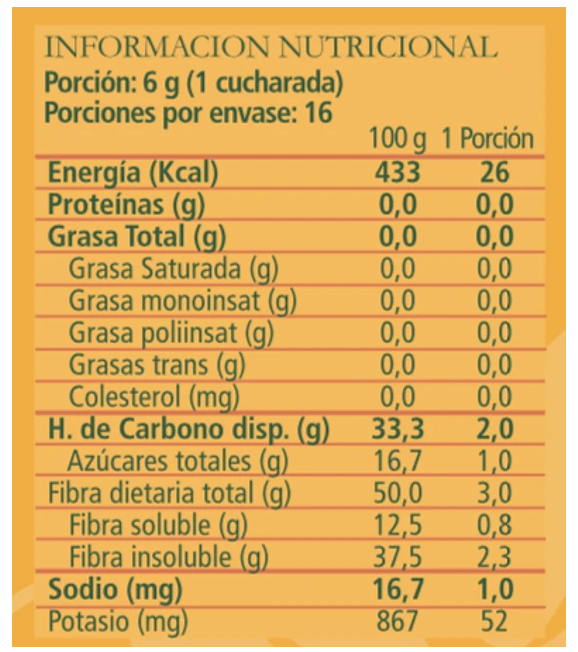 INFORMACION NUTRICIONAL
Porción: 6 g (1 cucharada)
Porciones por envase: 16

| | 100 g | 1 Porción |
|---|---|---|
| Energía (Kcal) | 433 | 26 |
| Proteínas (g) | 0,0 | 0,0 |
| Grasa Total (g) | 0,0 | 0,0 |
| Grasa Saturada (g) | 0,0 | 0,0 |
| Grasa monoinsat (g) | 0,0 | 0,0 |
| Grasa poliinsat (g) | 0,0 | 0,0 |
| Grasas trans (g) | 0,0 | 0,0 |
| Colesterol (mg) | 0,0 | 0,0 |
| H. de Carbono disp. (g) | 33,3 | 2,0 |
| Azúcares totales (g) | 16,7 | 1,0 |
| Fibra dietaria total (g) | 50,0 | 3,0 |
| Fibra soluble (g) | 12,5 | 0,8 |
| Fibra insoluble (g) | 37,5 | 2,3 |
| Sodio (mg) | 16,7 | 1,0 |
| Potasio (mg) | 867 | 52 |